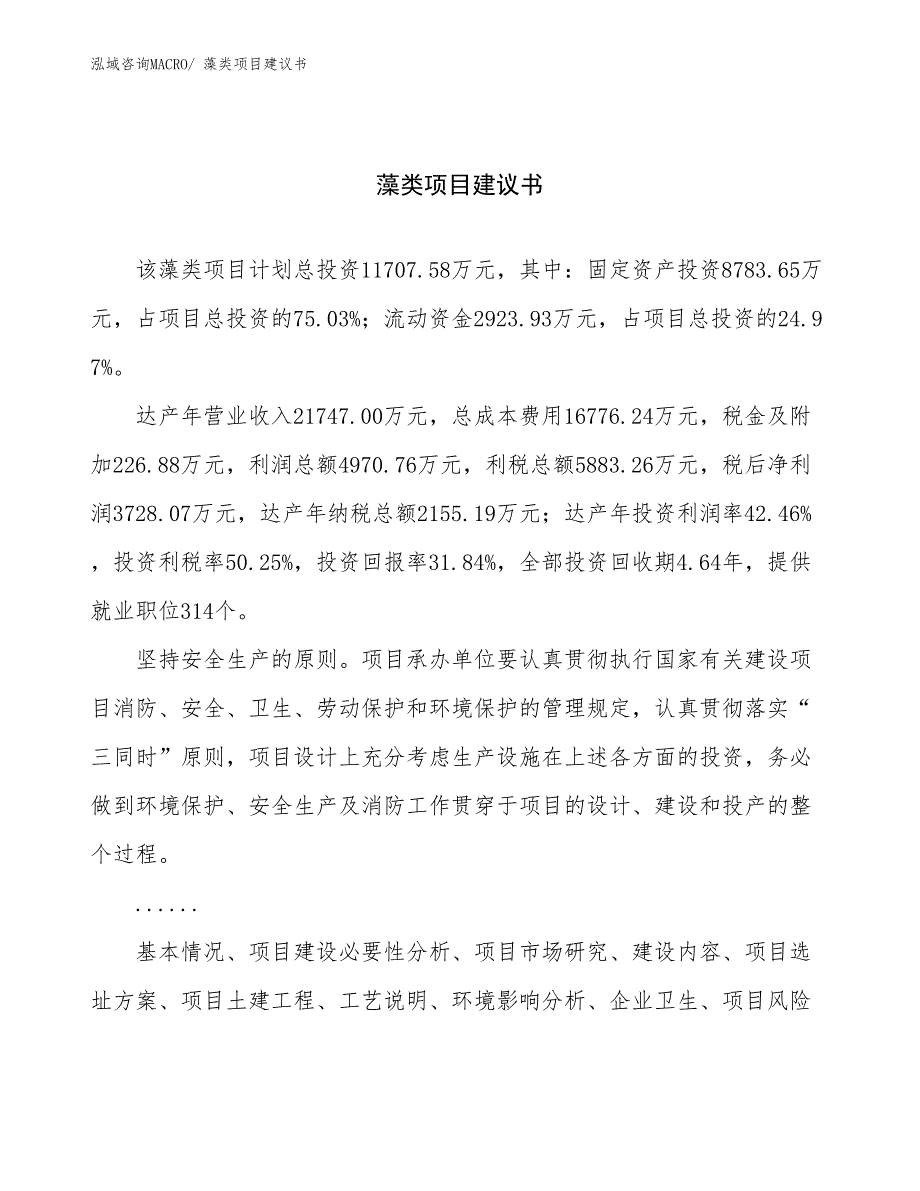 泓域咨询MACRO/ 藻类项目建议书

藻类项目建议书

该藻类项目计划总投资11707.58万元，其中：固定资产投资8783.65万元，占项目总投资的75.03%；流动资金2923.93万元，占项目总投资的24.97%。

达产年营业收入21747.00万元，总成本费用16776.24万元，税金及附加226.88万元，利润总额4970.76万元，利税总额5883.26万元，税后净利润3728.07万元，达产年纳税总额2155.19万元；达产年投资利润率42.46%，投资利税率50.25%，投资回报率31.84%，全部投资回收期4.64年，提供就业职位314个。

坚持安全生产的原则。项目承办单位要认真贯彻执行国家有关建设项目消防、安全、卫生、劳动保护和环境保护的管理规定，认真贯彻落实“三同时”原则，项目设计上充分考虑生产设施在上述各方面的投资，务必做到环境保护、安全生产及消防工作贯穿于项目的设计、建设和投产的整个过程。

......

基本情况、项目建设必要性分析、项目市场研究、建设内容、项目选址方案、项目土建工程、工艺说明、环境影响分析、企业卫生、项目风险